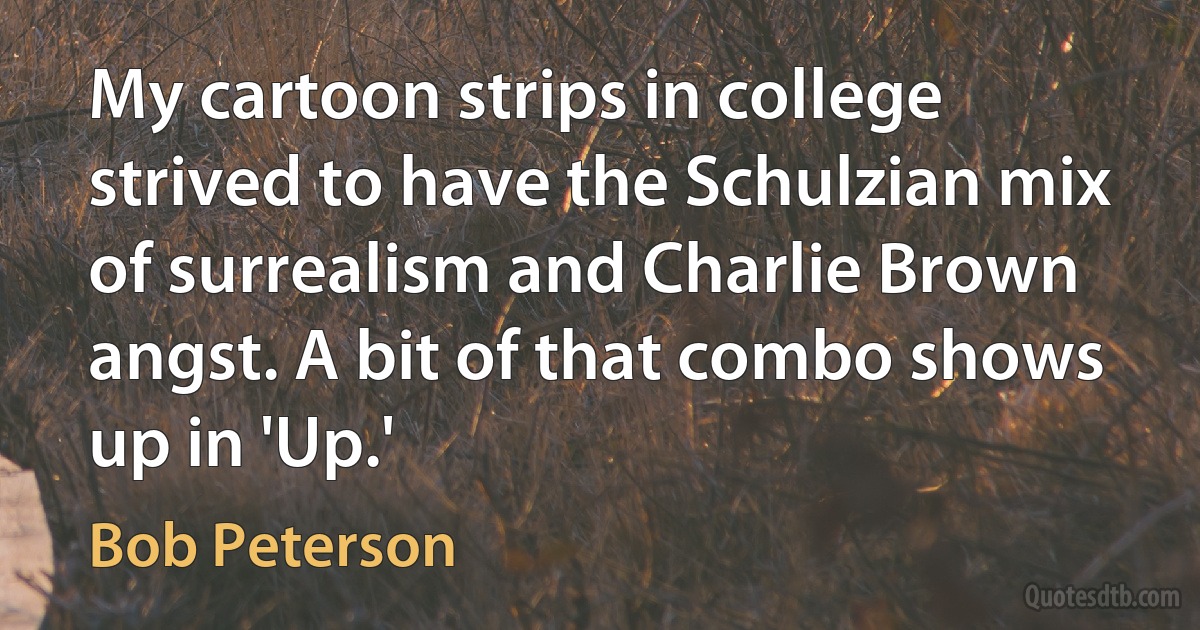 My cartoon strips in college strived to have the Schulzian mix of surrealism and Charlie Brown angst. A bit of that combo shows up in 'Up.'

Bob Peterson

Quotesdtb.com